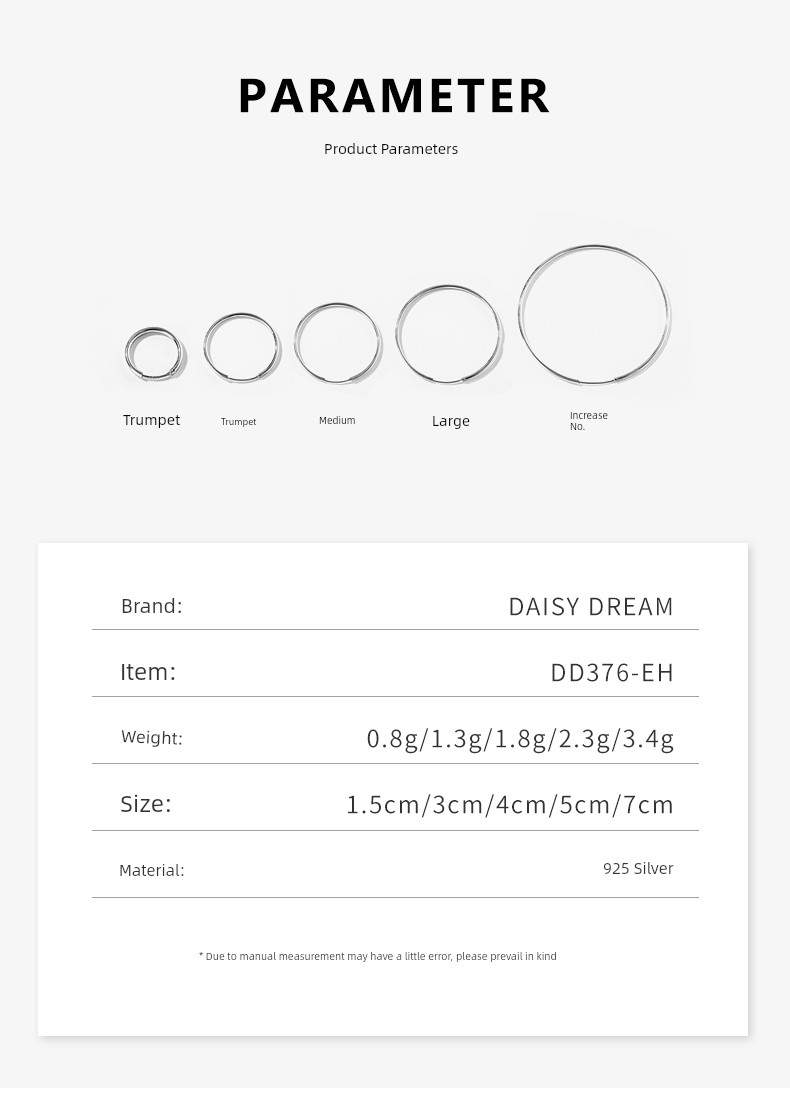 PARAMETER

Product Parameters

Trumpet

Trumpet

Medium

Large

Increase No.

| Brand: | DAISY DREAM |
|---|---|
| Item: | DD376-EH |
| Weight: | 0.8g/1.3g/1.8g/2.3g/3.4g |
| Size: | 1.5cm/3cm/4cm/5cm/7cm |
| Material: | 925 Silver |

* Due to manual measurement may have a little error, please prevail in kind